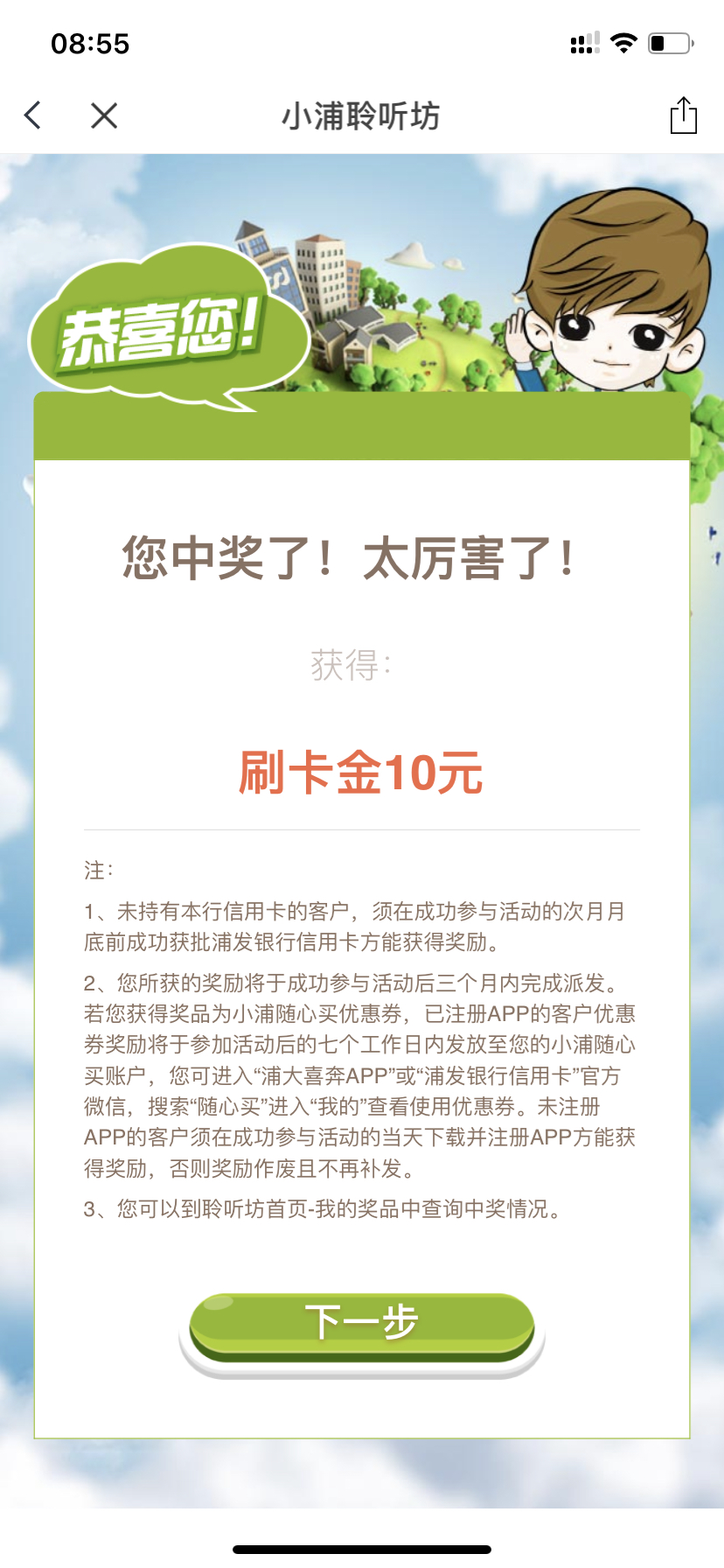 08:55

小浦聆听坊

恭喜您!

您中奖了！太厉害了！

获得：

刷卡金10元

注：

1、未持有本行信用卡的客户，须在成功参与活动的次月月底前成功获批浦发银行信用卡方能获得奖励。

2、您所获的奖励将于成功参与活动后三个月内完成派发。若您获得奖品为小浦随心买优惠券，已注册APP的客户优惠券奖励将于参加活动后的七个工作日内发放至您的小浦随心买账户，您可进入“浦大喜奔APP”或“浦发银行信用卡”官方微信，搜索“随心买”进入“我的”查看使用优惠券。未注册APP的客户须在成功参与活动的当天下载并注册APP方能获得奖励，否则奖励作废且不再补发。

3、您可以到聆听坊首页-我的奖品中查询中奖情况。

下一步